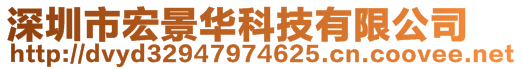 深圳市宏景华科技有限公司
http://dvyd32947974625.cn.coovee.net